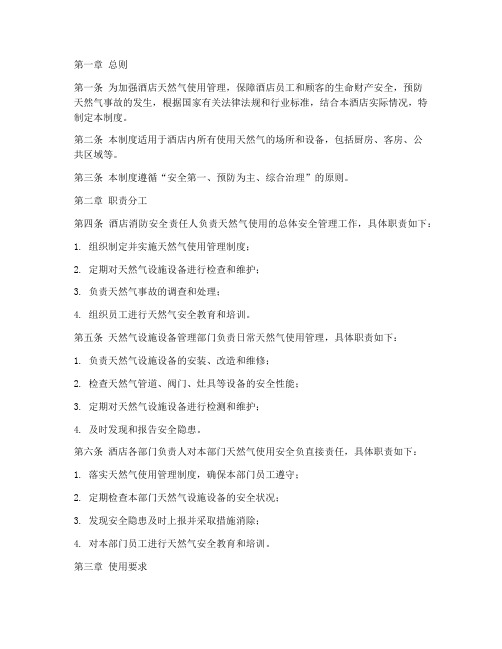 第一章 总则

第一条 为加强酒店天然气使用管理，保障酒店员工和顾客的生命财产安全，预防天然气事故的发生，根据国家有关法律法规和行业标准，结合本酒店实际情况，特制定本制度。

第二条 本制度适用于酒店内所有使用天然气的场所和设备，包括厨房、客房、公共区域等。

第三条 本制度遵循“安全第一、预防为主、综合治理”的原则。

第二章 职责分工

第四条 酒店消防安全责任人负责天然气使用的总体安全管理工作，具体职责如下：

1. 组织制定并实施天然气使用管理制度；

2. 定期对天然气设施设备进行检查和维护；

3. 负责天然气事故的调查和处理；

4. 组织员工进行天然气安全教育和培训。

第五条 天然气设施设备管理部门负责日常天然气使用管理，具体职责如下：

1. 负责天然气设施设备的安装、改造和维修；

2. 检查天然气管道、阀门、灶具等设备的安全性能；

3. 定期对天然气设施设备进行检测和维护；

4. 及时发现和报告安全隐患。

第六条 酒店各部门负责人对本部门天然气使用安全负直接责任，具体职责如下：

1. 落实天然气使用管理制度，确保本部门员工遵守；

2. 定期检查本部门天然气设施设备的安全状况；

3. 发现安全隐患及时上报并采取措施消除；

4. 对本部门员工进行天然气安全教育和培训。

第三章 使用要求